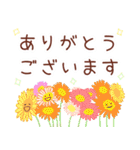 ありがとう
ございます